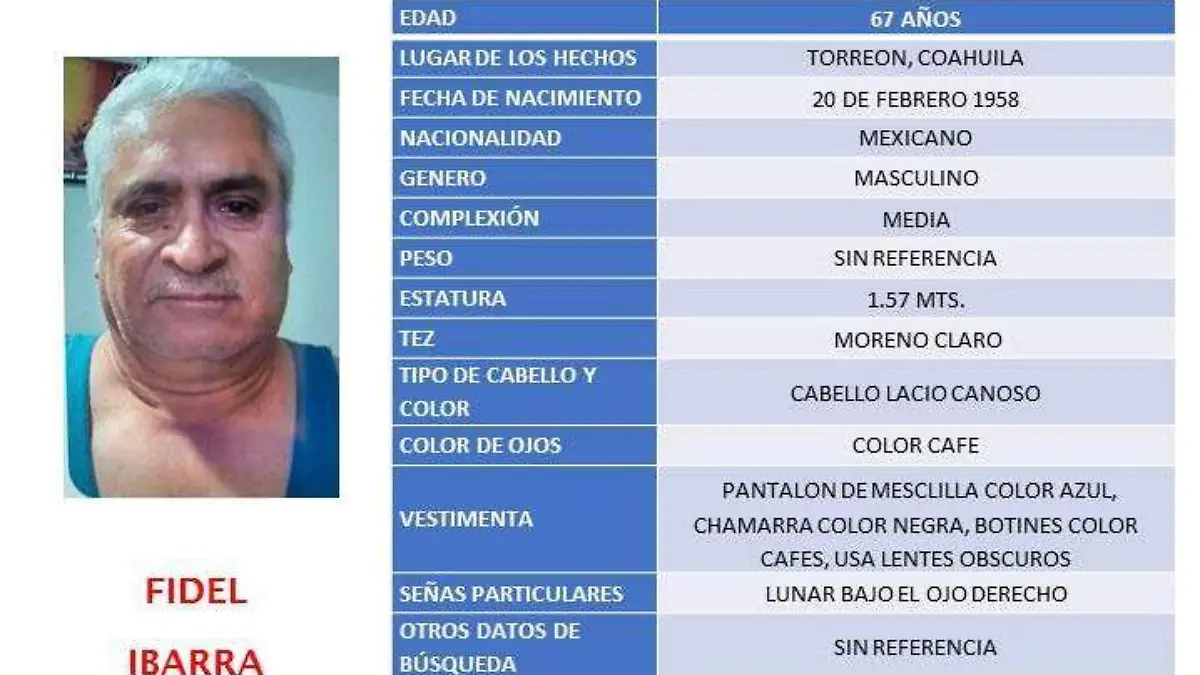 FIDEL

IBARRA

| EDAD | 67 AÑOS |
|---|---|
| LUGAR DE LOS HECHOS | TORREON, COAHUILA |
| FECHA DE NACIMIENTO | 20 DE FEBRERO 1958 |
| NACIONALIDAD | MEXICANO |
| GENERO | MASCULINO |
| COMPLEXIÓN | MEDIA |
| PESO | SIN REFERENCIA |
| ESTATURA | 1.57 MTS. |
| TEZ | MORENO CLARO |
| TIPO DE CABELLO Y COLOR | CABELLO LACIO CANOSO |
| COLOR DE OJOS | COLOR CAFE |
| VESTIMENTA | PANTALON DE MESCLILLA COLOR AZUL, CHAMARRA COLOR NEGRA, BOTINES COLOR CAFES, USA LENTES OBSCUROS |
| SEÑAS PARTICULARES | LUNAR BAJO EL OJO DERECHO |
| OTROS DATOS DE BÚSQUEDA | SIN REFERENCIA |